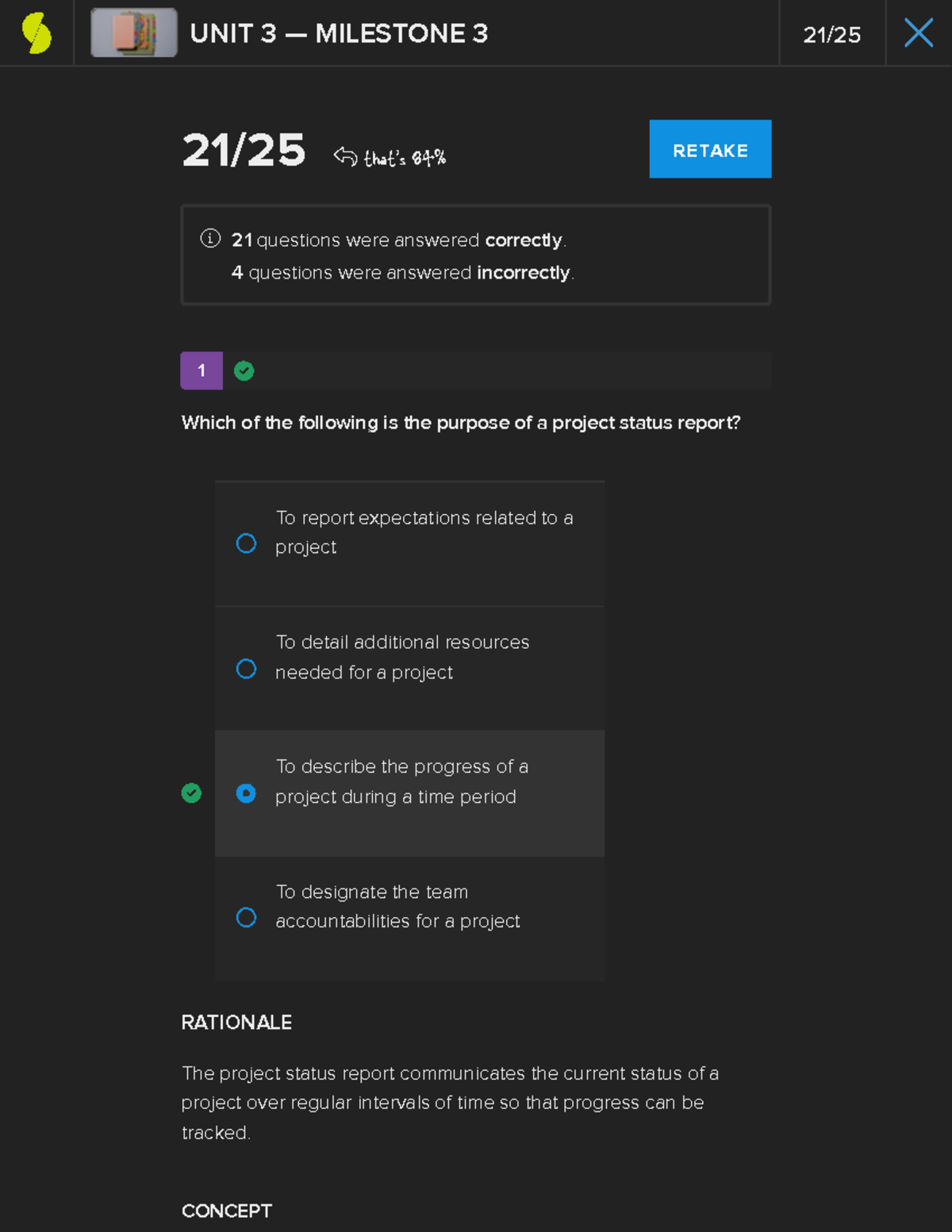 UNIT 3 — MILESTONE 3

21/25

21/25 that's 84%

RETAKE

21 questions were answered correctly.
4 questions were answered incorrectly.

1

Which of the following is the purpose of a project status report?

To report expectations related to a project

To detail additional resources needed for a project

To describe the progress of a project during a time period

To designate the team accountabilities for a project

RATIONALE

The project status report communicates the current status of a project over regular intervals of time so that progress can be tracked.

CONCEPT